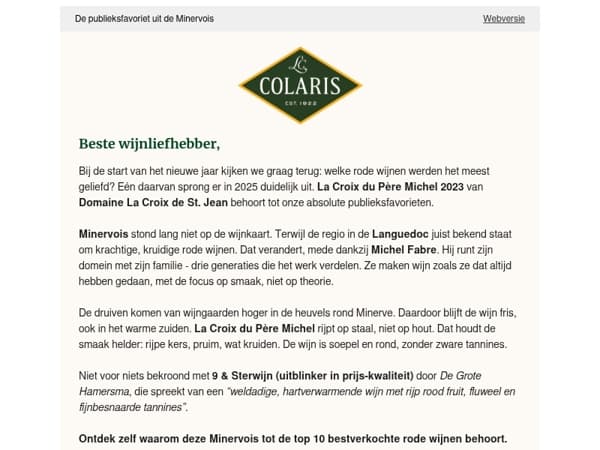 De publieksfavoriet uit de Minervois

Webversie

LC COLARIS EST. 1922

Beste wijnliefhebber,

Bij de start van het nieuwe jaar kijken we graag terug: welke rode wijnen werden het meest geliefd? Eén daarvan sprong er in 2025 duidelijk uit. La Croix du Père Michel 2023 van Domaine La Croix de St. Jean behoort tot onze absolute publieksfavorieten.

Minervois stond lang niet op de wijnkaart. Terwijl de regio in de Languedoc juist bekend staat om krachtige, kruidige rode wijnen. Dat verandert, mede dankzij Michel Fabre. Hij runt zijn domein met zijn familie - drie generaties die het werk verdelen. Ze maken wijn zoals ze dat altijd hebben gedaan, met de focus op smaak, niet op theorie.

De druiven komen van wijngaarden hoger in de heuvels rond Minerve. Daardoor blijft de wijn fris, ook in het warme zuiden. La Croix du Père Michel rijpt op staal, niet op hout. Dat houdt de smaak helder: rijpe kers, pruim, wat kruiden. De wijn is soepel en rond, zonder zware tannines.

Niet voor niets bekroond met 9 & Sterwijn (uitblinker in prijs-kwaliteit) door De Grote Hamersma, die spreekt van een "weldadige, hartverwarmende wijn met rijp rood fruit, fluweel en fijnbesnaarde tannines".

Ontdek zelf waarom deze Minervois tot de top 10 bestverkochte rode wijnen behoort.